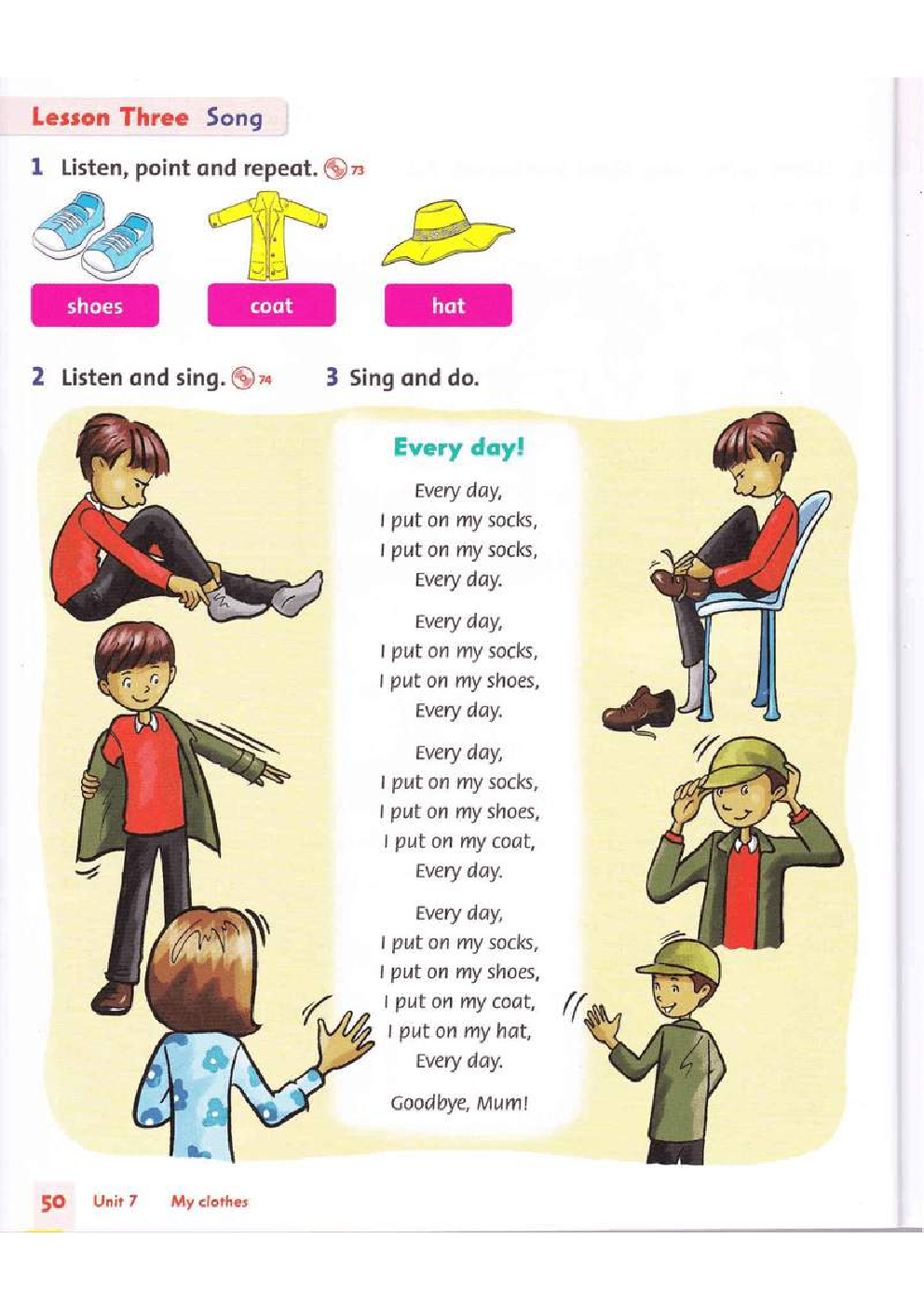 Lesson Three Song

1 Listen, point and repeat. 73

shoes

coat

hat

2 Listen and sing. 74

3 Sing and do.

Every day!

Every day,
I put on my socks,
I put on my socks,
Every day.

Every day,
I put on my socks,
I put on my shoes,
Every day.

Every day,
I put on my socks,
I put on my shoes,
I put on my coat,
Every day.

Every day,
I put on my socks,
I put on my shoes,
I put on my coat,
I put on my hat,
Every day.

Goodbye, Mum!

50 Unit 7 My clothes